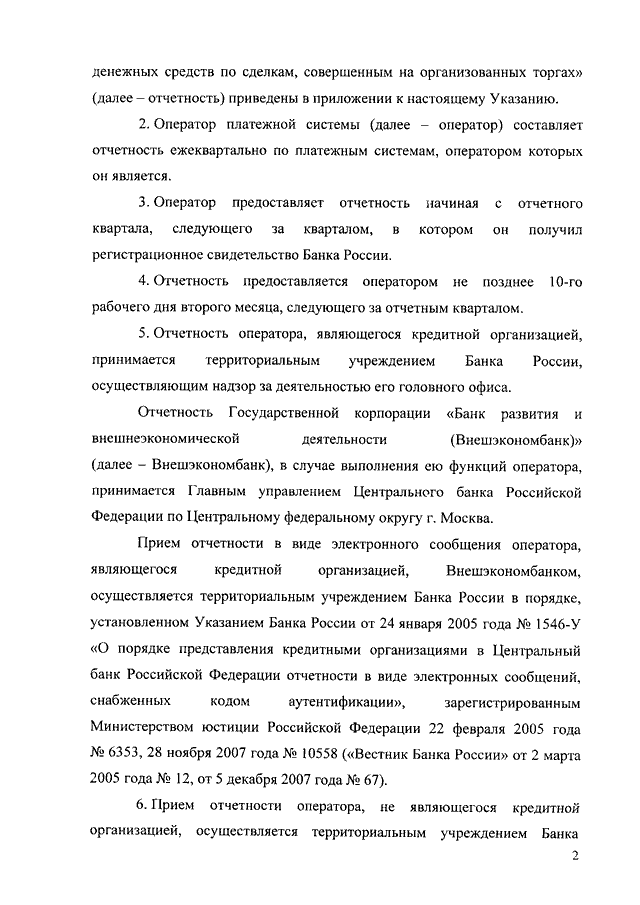 денежных средств по сделкам, совершенным на организованных торгах» (далее – отчетность) приведены в приложении к настоящему Указанию.

2. Оператор платежной системы (далее – оператор) составляет отчетность ежеквартально по платежным системам, оператором которых он является.

3. Оператор предоставляет отчетность начиная с отчетного квартала, следующего за кварталом, в котором он получил регистрационное свидетельство Банка России.

4. Отчетность предоставляется оператором не позднее 10-го рабочего дня второго месяца, следующего за отчетным кварталом.

5. Отчетность оператора, являющегося кредитной организацией, принимается территориальным учреждением Банка России, осуществляющим надзор за деятельностью его головного офиса.

Отчетность Государственной корпорации «Банк развития и внешнеэкономической деятельности (Внешэкономбанк)» (далее – Внешэкономбанк), в случае выполнения ею функций оператора, принимается Главным управлением Центрального банка Российской Федерации по Центральному федеральному округу г. Москва.

Прием отчетности в виде электронного сообщения оператора, являющегося кредитной организацией, Внешэкономбанком, осуществляется территориальным учреждением Банка России в порядке, установленном Указанием Банка России от 24 января 2005 года № 1546-У «О порядке представления кредитными организациями в Центральный банк Российской Федерации отчетности в виде электронных сообщений, снабженных кодом аутентификации», зарегистрированным Министерством юстиции Российской Федерации 22 февраля 2005 года № 6353, 28 ноября 2007 года № 10558 («Вестник Банка России» от 2 марта 2005 года № 12, от 5 декабря 2007 года № 67).

6. Прием отчетности оператора, не являющегося кредитной организацией, осуществляется территориальным учреждением Банка

2